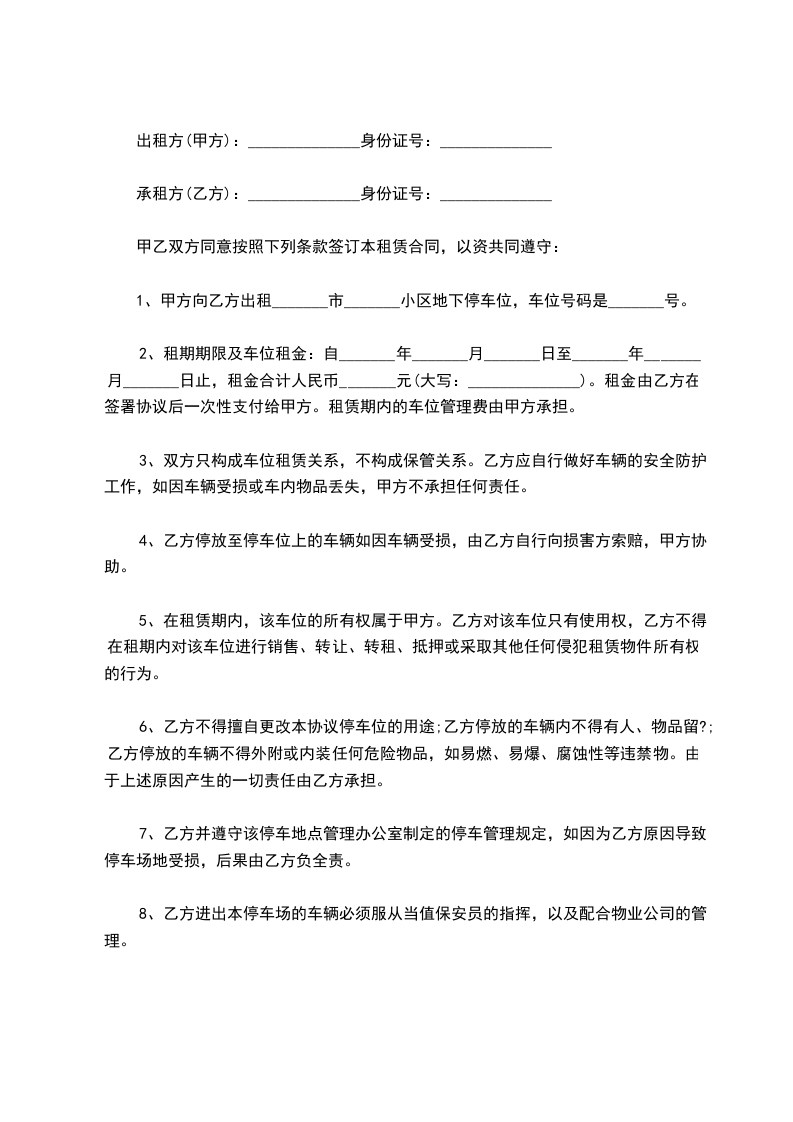 出租方(甲方)：______________身份证号：______________

承租方(乙方)：______________身份证号：______________

甲乙双方同意按照下列条款签订本租赁合同，以资共同遵守：

1、甲方向乙方出租_______市_______小区地下停车位，车位号码是_______号。

2、租期期限及车位租金：自_______年_______月_______日至_______年_______月_______日止，租金合计人民币_______元(大写：______________)。租金由乙方在签署协议后一次性支付给甲方。租赁期内的车位管理费由甲方承担。

3、双方只构成车位租赁关系，不构成保管关系。乙方应自行做好车辆的安全防护工作，如因车辆受损或车内物品丢失，甲方不承担任何责任。

4、乙方停放至停车位上的车辆如因车辆受损，由乙方自行向损害方索赔，甲方协助。

5、在租赁期内，该车位的所有权属于甲方。乙方对该车位只有使用权，乙方不得在租期内对该车位进行销售、转让、转租、抵押或采取其他任何侵犯租赁物件所有权的行为。

6、乙方不得擅自更改本协议停车位的用途;乙方停放的车辆内不得有人、物品留?;乙方停放的车辆不得外附或内装任何危险物品，如易燃、易爆、腐蚀性等违禁物。由于上述原因产生的一切责任由乙方承担。

7、乙方并遵守该停车地点管理办公室制定的停车管理规定，如因为乙方原因导致停车场地受损，后果由乙方负全责。

8、乙方进出本停车场的车辆必须服从当值保安员的指挥，以及配合物业公司的管理。